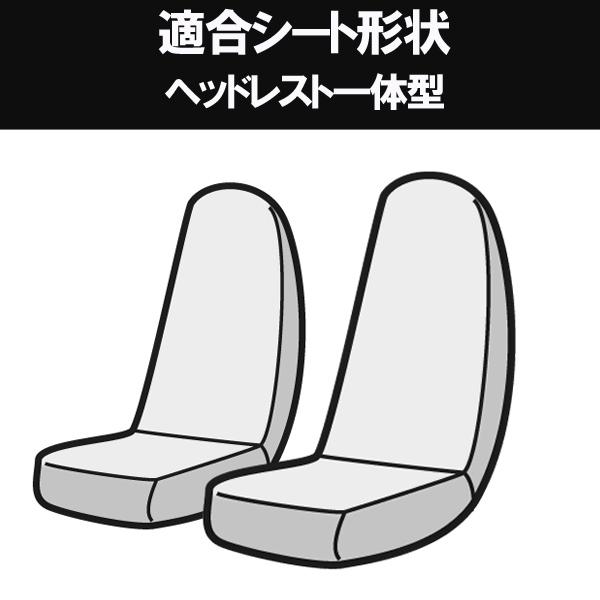 適合シート形状
ヘッドレスト一体型